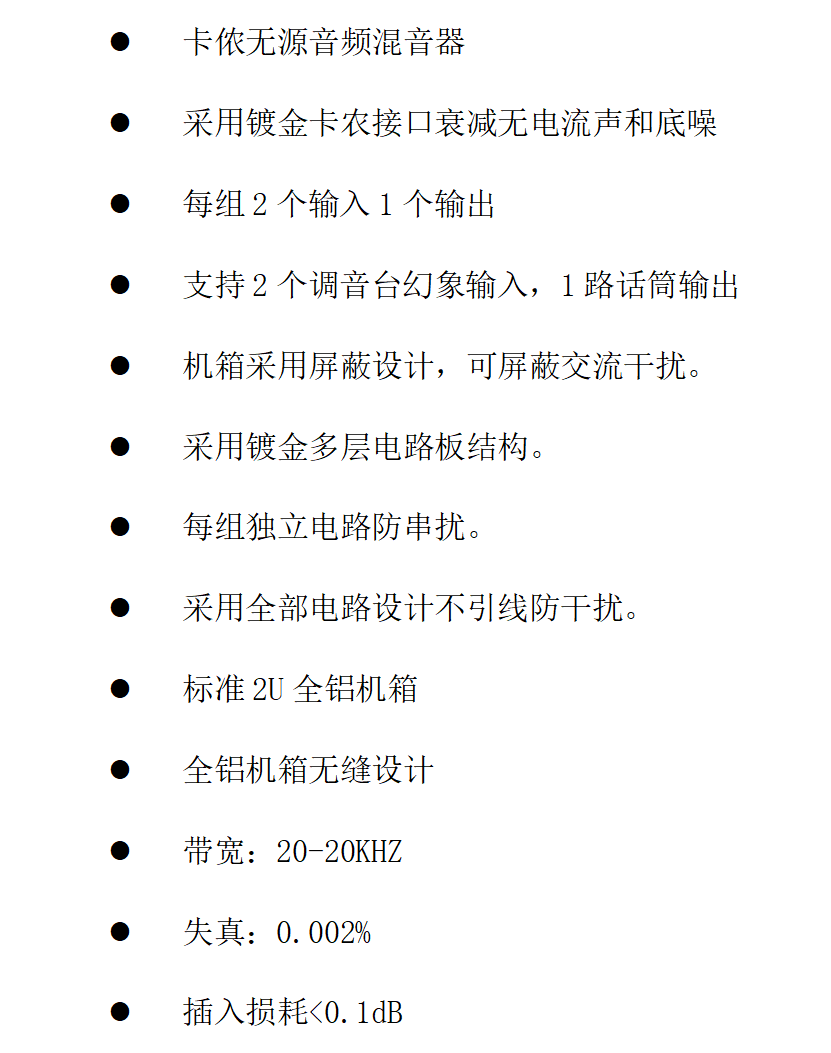 ● 卡侬无源音频混音器

● 采用镀金卡农接口衰减无电流声和底噪

● 每组 2 个输入 1 个输出

● 支持 2 个调音台幻象输入，1 路话筒输出

● 机箱采用屏蔽设计，可屏蔽交流干扰。

● 采用镀金多层电路板结构。

● 每组独立电路防串扰。

● 采用全部电路设计不引线防干扰。

● 标准 2U 全铝机箱

● 全铝机箱无缝设计

● 带宽：20-20KHZ

● 失真：0.002%

● 插入损耗<0.1dB